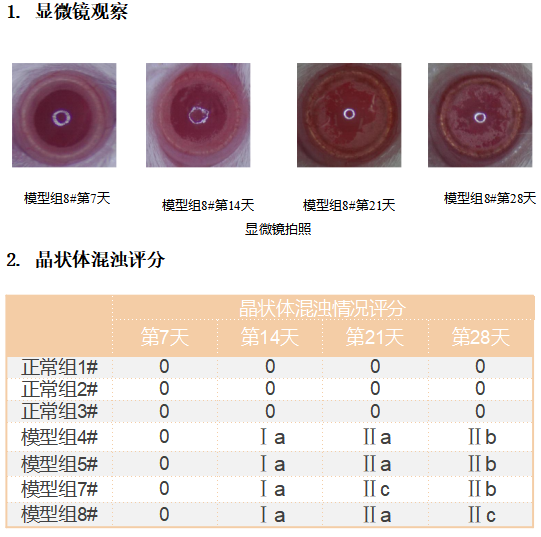 1. 显微镜观察

模型组8#第7天

模型组8#第14天

模型组8#第21天

模型组8#第28天

显微镜拍照

2. 晶状体混浊评分

| | 晶状体混浊情况评分 | | | |
|---|---|---|---|---|
| | 第7天 | 第14天 | 第21天 | 第28天 |
| 正常组1# | 0 | 0 | 0 | 0 |
| 正常组2# | 0 | 0 | 0 | 0 |
| 正常组3# | 0 | 0 | 0 | 0 |
| 模型组4# | 0 | Ⅰa | Ⅱa | Ⅱb |
| 模型组5# | 0 | Ⅰa | Ⅱa | Ⅱb |
| 模型组7# | 0 | Ⅰa | Ⅱc | Ⅱb |
| 模型组8# | 0 | Ⅰa | Ⅱa | Ⅱc |